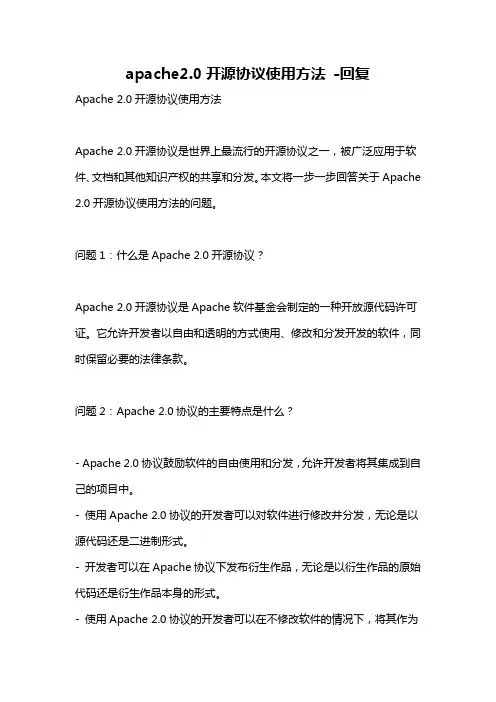 apache2.0 开源协议使用方法 -回复

Apache 2.0 开源协议使用方法

Apache 2.0 开源协议是世界上最流行的开源协议之一，被广泛应用于软件、文档和其他知识产权的共享和分发。本文将一步一步回答关于 Apache 2.0 开源协议使用方法的问题。

问题 1：什么是 Apache 2.0 开源协议？

Apache 2.0 开源协议是 Apache 软件基金会制定的一种开放源代码许可证。它允许开发者以自由和透明的方式使用、修改和分发开发的软件，同时保留必要的法律条款。

问题 2：Apache 2.0 协议的主要特点是什么？

- Apache 2.0 协议鼓励软件的自由使用和分发，允许开发者将其集成到自己的项目中。
- 使用 Apache 2.0 协议的开发者可以对软件进行修改并分发，无论是以源代码还是二进制形式。
- 开发者可以在 Apache 协议下发布衍生作品，无论是以衍生作品的原始代码还是衍生作品本身的形式。
- 使用 Apache 2.0 协议的开发者可以在不修改软件的情况下，将其作为